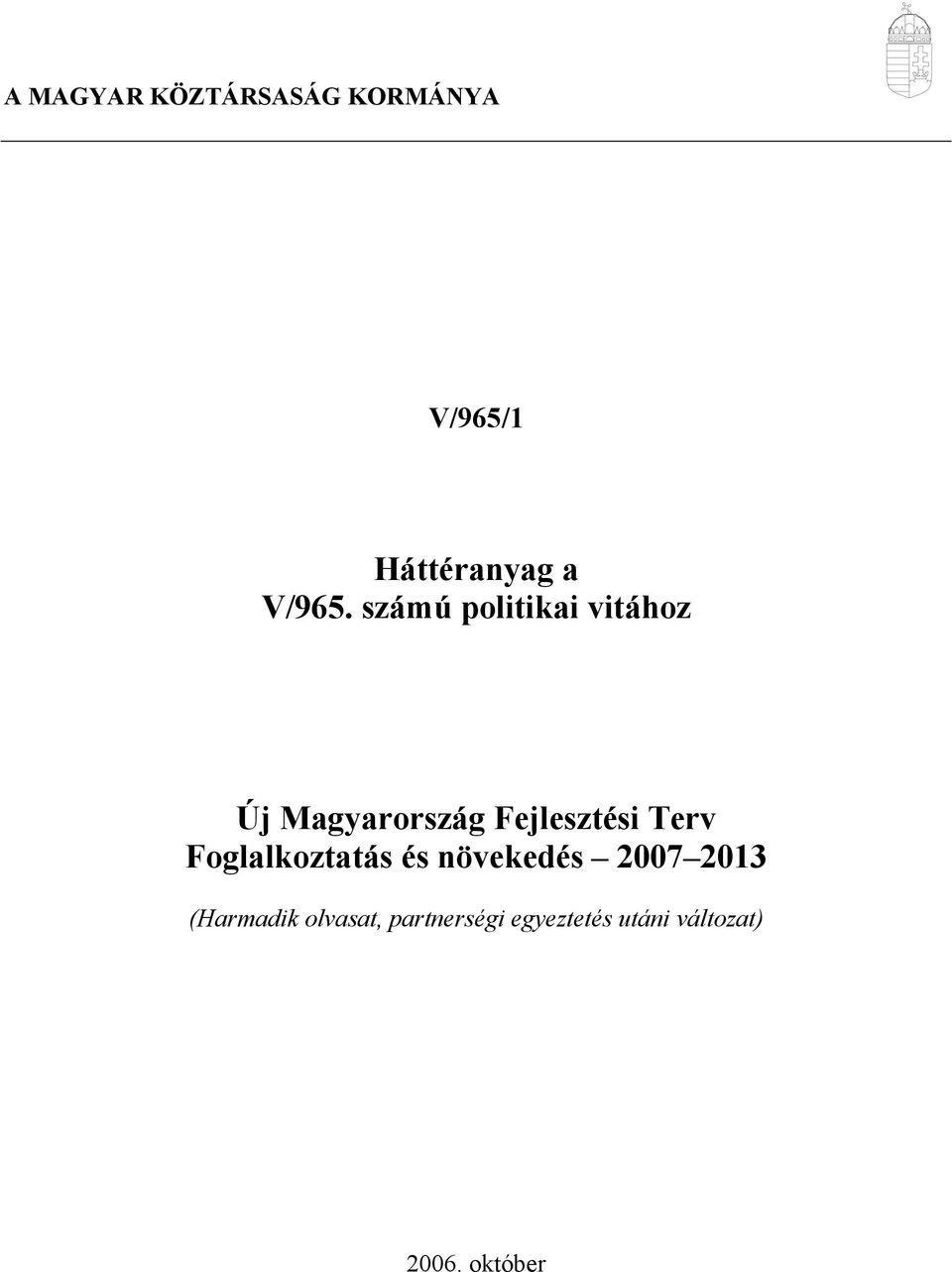 A MAGYAR KÖZTÁRSASÁG KORMÁNYA

V/965/1

Háttéranyag a V/965. számú politikai vitához

Új Magyarország Fejlesztési Terv
Foglalkoztatás és növekedés – 2007–2013

(Harmadik olvasat, partnerségi egyeztetés utáni változat)

2006. október